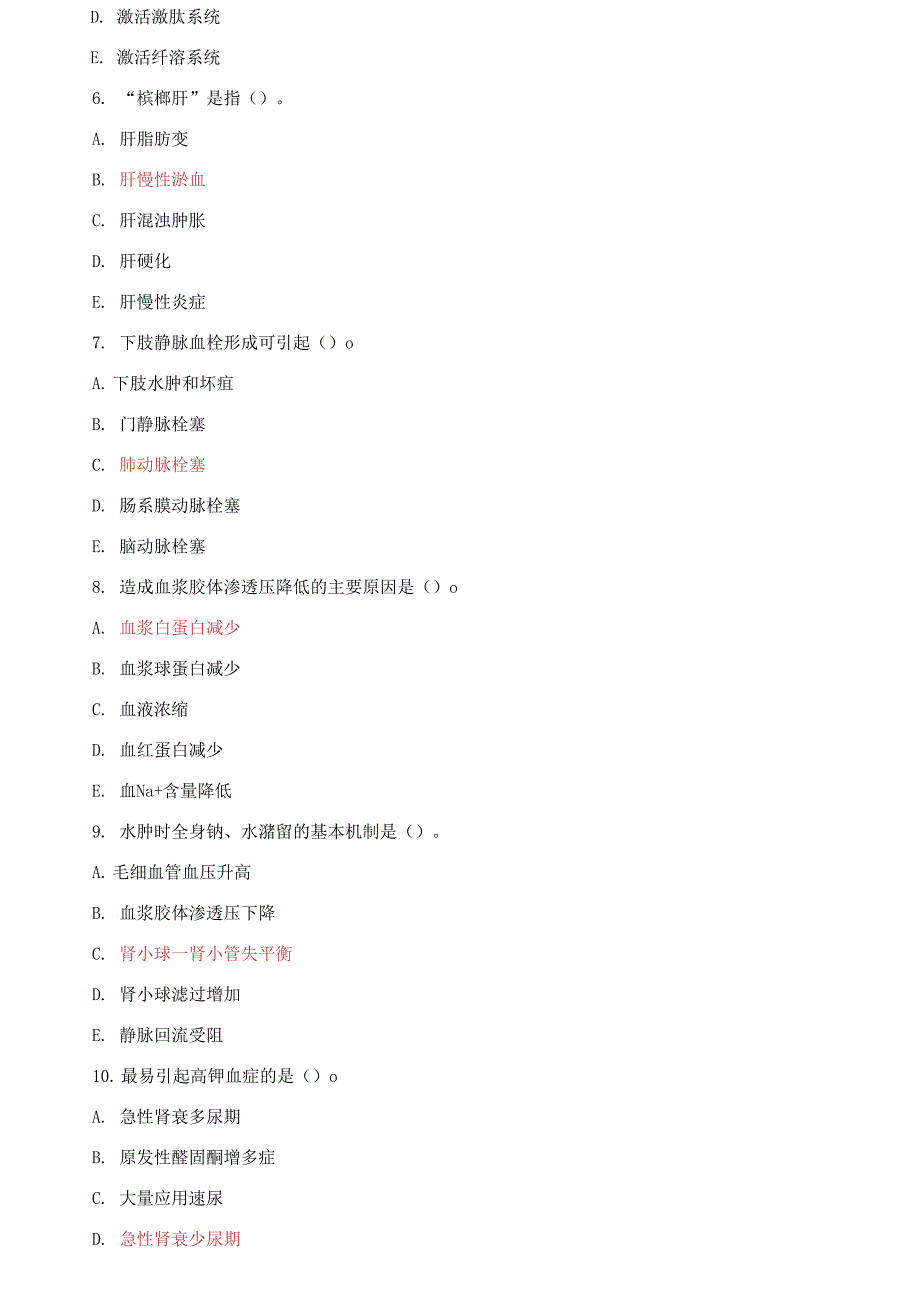 D. 激活激肽系统

E. 激活纤溶系统

6. “槟榔肝”是指（）。

A. 肝脂肪变

B. 肝慢性淤血

C. 肝混浊肿胀

D. 肝硬化

E. 肝慢性炎症

7. 下肢静脉血栓形成可引起（）o

A. 下肢水肿和坏疽

B. 门静脉栓塞

C. 肺动脉栓塞

D. 肠系膜动脉栓塞

E. 脑动脉栓塞

8. 造成血浆胶体渗透压降低的主要原因是（）o

A. 血浆白蛋白减少

B. 血浆球蛋白减少

C. 血液浓缩

D. 血红蛋白减少

E. 血Na+含量降低

9. 水肿时全身钠、水潴留的基本机制是（）。

A. 毛细血管血压升高

B. 血浆胶体渗透压下降

C. 肾小球一肾小管失平衡

D. 肾小球滤过增加

E. 静脉回流受阻

10. 最易引起高钾血症的是（）o

A. 急性肾衰多尿期

B. 原发性醛固酮增多症

C. 大量应用速尿

D. 急性肾衰少尿期